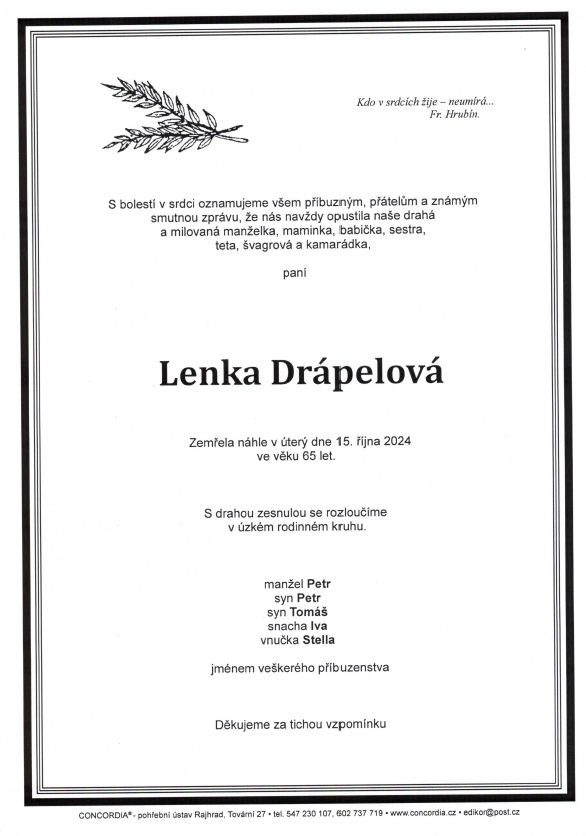 Kdo v srdcích žije – neumírá...
Fr. Hrubín.

S bolestí v srdci oznamujeme všem příbuzným, přátelům a známým smutnou zprávu, že nás navždy opustila naše drahá a milovaná manželka, maminka, babička, sestra, teta, švagrová a kamarádka,

paní

Lenka Drápelová

Zemřela náhle v úterý dne 15. října 2024 ve věku 65 let.

S drahou zesnulou se rozloučíme v úzkém rodinném kruhu.

manžel Petr
syn Petr
syn Tomáš
snacha Iva
vnučka Stella

jménem veškerého příbuzenstva

Děkujeme za tichou vzpomínku

CONCORDIA® - pohřební ústav Rajhrad, Tovární 27 • tel. 547 230 107, 602 737 719 • www.concordia.cz • edikor@post.cz